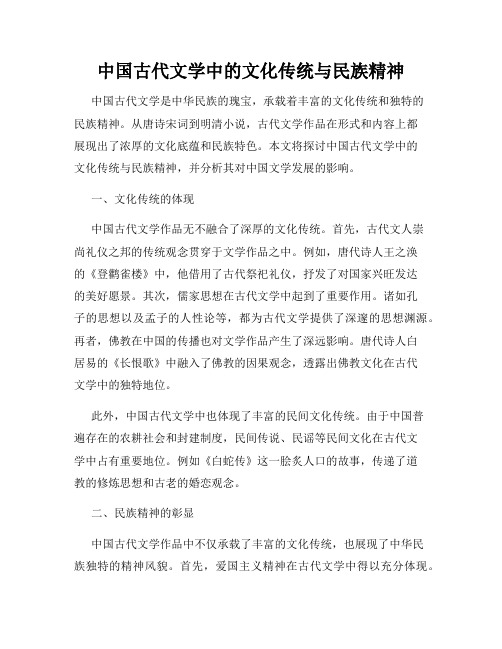 中国古代文学中的文化传统与民族精神

中国古代文学是中华民族的瑰宝，承载着丰富的文化传统和独特的民族精神。从唐诗宋词到明清小说，古代文学作品在形式和内容上都展现出了浓厚的文化底蕴和民族特色。本文将探讨中国古代文学中的文化传统与民族精神，并分析其对中国文学发展的影响。

一、文化传统的体现

中国古代文学作品无不融合了深厚的文化传统。首先，古代文人崇尚礼仪之邦的传统观念贯穿于文学作品之中。例如，唐代诗人王之涣的《登鹳雀楼》中，他借用了古代祭祀礼仪，抒发了对国家兴旺发达的美好愿景。其次，儒家思想在古代文学中起到了重要作用。诸如孔子的思想以及孟子的人性论等，都为古代文学提供了深邃的思想渊源。再者，佛教在中国的传播也对文学作品产生了深远影响。唐代诗人白居易的《长恨歌》中融入了佛教的因果观念，透露出佛教文化在古代文学中的独特地位。

此外，中国古代文学中也体现了丰富的民间文化传统。由于中国普遍存在的农耕社会和封建制度，民间传说、民谣等民间文化在古代文学中占有重要地位。例如《白蛇传》这一脍炙人口的故事，传递了道教的修炼思想和古老的婚恋观念。

二、民族精神的彰显

中国古代文学作品中不仅承载了丰富的文化传统，也展现了中华民族独特的精神风貌。首先，爱国主义精神在古代文学中得以充分体现。